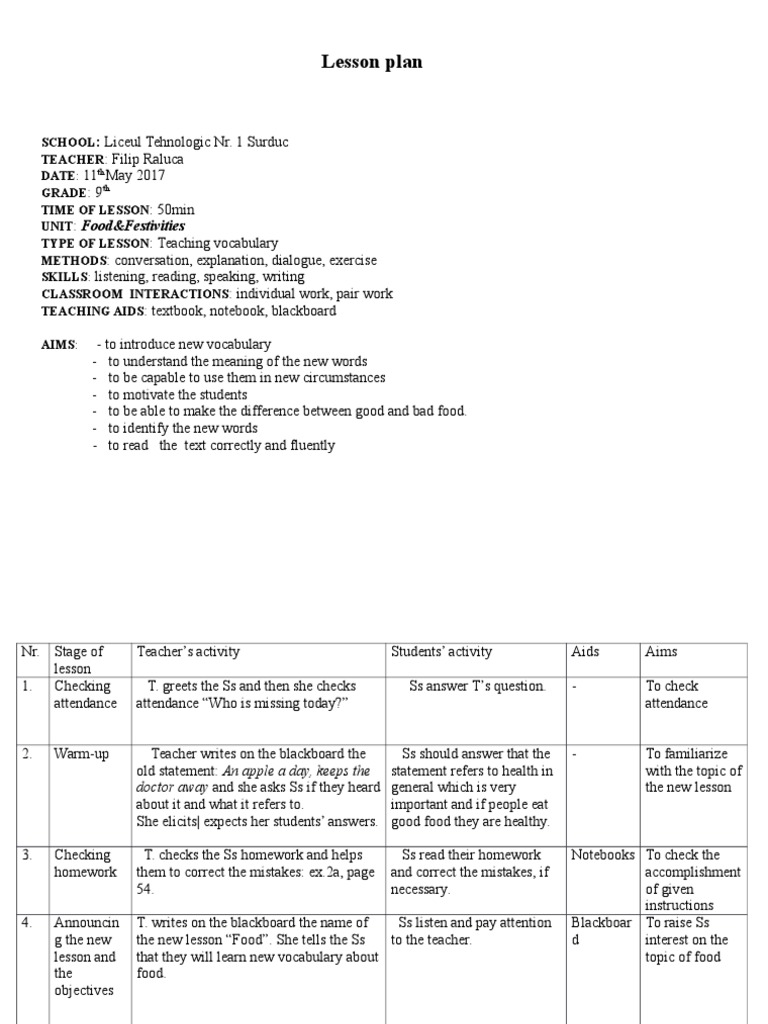 Lesson plan

SCHOOL: Liceul Tehnologic Nr. 1 Surduc
TEACHER: Filip Raluca
DATE: 11$^{th}$May 2017
GRADE: 9$^{th}$
TIME OF LESSON: 50min
UNIT: Food&Festivities
TYPE OF LESSON: Teaching vocabulary
METHODS: conversation, explanation, dialogue, exercise
SKILLS: listening, reading, speaking, writing
CLASSROOM INTERACTIONS: individual work, pair work
TEACHING AIDS: textbook, notebook, blackboard

AIMS: - to introduce new vocabulary
- to understand the meaning of the new words
- to be capable to use them in new circumstances
- to motivate the students
- to be able to make the difference between good and bad food.
- to identify the new words
- to read the text correctly and fluently

| Nr. | Stage of lesson | Teacher's activity | Students' activity | Aids | Aims |
|---|---|---|---|---|---|
| 1. | Checking attendance | T. greets the Ss and then she checks attendance "Who is missing today?" | Ss answer T's question. | - | To check attendance |
| 2. | Warm-up | Teacher writes on the blackboard the old statement: An apple a day, keeps the doctor away and she asks Ss if they heard about it and what it refers to. She elicits\| expects her students' answers. | Ss should answer that the statement refers to health in general which is very important and if people eat good food they are healthy. | - | To familiarize with the topic of the new lesson |
| 3. | Checking homework | T. checks the Ss homework and helps them to correct the mistakes: ex.2a, page 54. | Ss read their homework and correct the mistakes, if necessary. | Notebooks | To check the accomplishment of given instructions |
| 4. | Announcing the new lesson and the objectives | T. writes on the blackboard the name of the new lesson "Food". She tells the Ss that they will learn new vocabulary about food. | Ss listen and pay attention to the teacher. | Blackboard | To raise Ss interest on the topic of food |